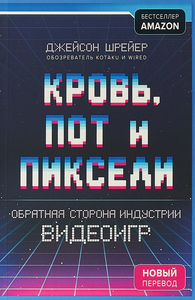 БЕСТСЕЛЛЕР
AMAZON

ДЖЕЙСОН ШРЕЙЕР
ОБОЗРЕВАТЕЛЬ KOTAKU И WIRED

КРОВЬ, ПОТ И ПИКСЕЛИ

ОБРАТНАЯ СТОРОНА ИНДУСТРИИ ВИДЕОИГР

НОВЫЙ
ПЕРЕВОД